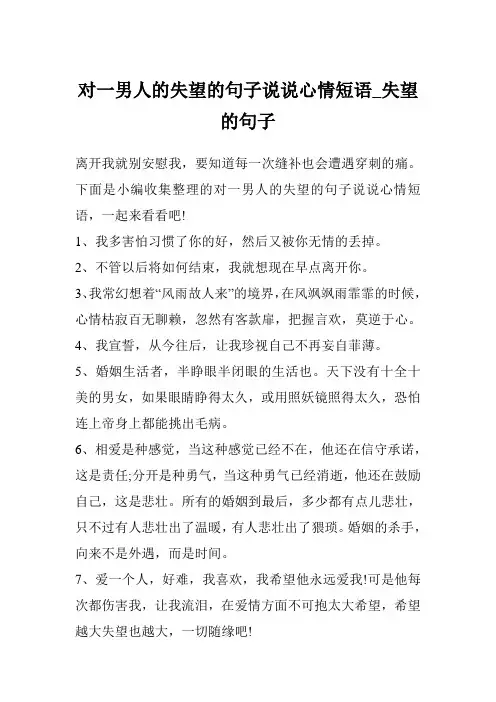 对一男人的失望的句子说说心情短语_失望的句子

离开我就别安慰我，要知道每一次缝补也会遭遇穿刺的痛。下面是小编收集整理的对一男人的失望的句子说说心情短语，一起来看看吧!

1、我多害怕习惯了你的好，然后又被你无情的丢掉。

2、不管以后将如何结束，我就想现在早点离开你。

3、我常幻想着“风雨故人来”的境界，在风飒飒雨霏霏的时候，心情枯寂百无聊赖，忽然有客款扉，把握言欢，莫逆于心。

4、我宣誓，从今往后，让我珍视自己不再妄自菲薄。

5、婚姻生活者，半睁眼半闭眼的生活也。天下没有十全十美的男女，如果眼睛睁得太久，或用照妖镜照得太久，恐怕连上帝身上都能挑出毛病。

6、相爱是种感觉，当这种感觉已经不在，他还在信守承诺，这是责任;分开是种勇气，当这种勇气已经消逝，他还在鼓励自己，这是悲壮。所有的婚姻到最后，多少都有点儿悲壮，只不过有人悲壮出了温暖，有人悲壮出了猥琐。婚姻的杀手，向来不是外遇，而是时间。

7、爱一个人，好难，我喜欢，我希望他永远爱我!可是他每次都伤害我，让我流泪，在爱情方面不可抱太大希望，希望越大失望也越大，一切随缘吧!